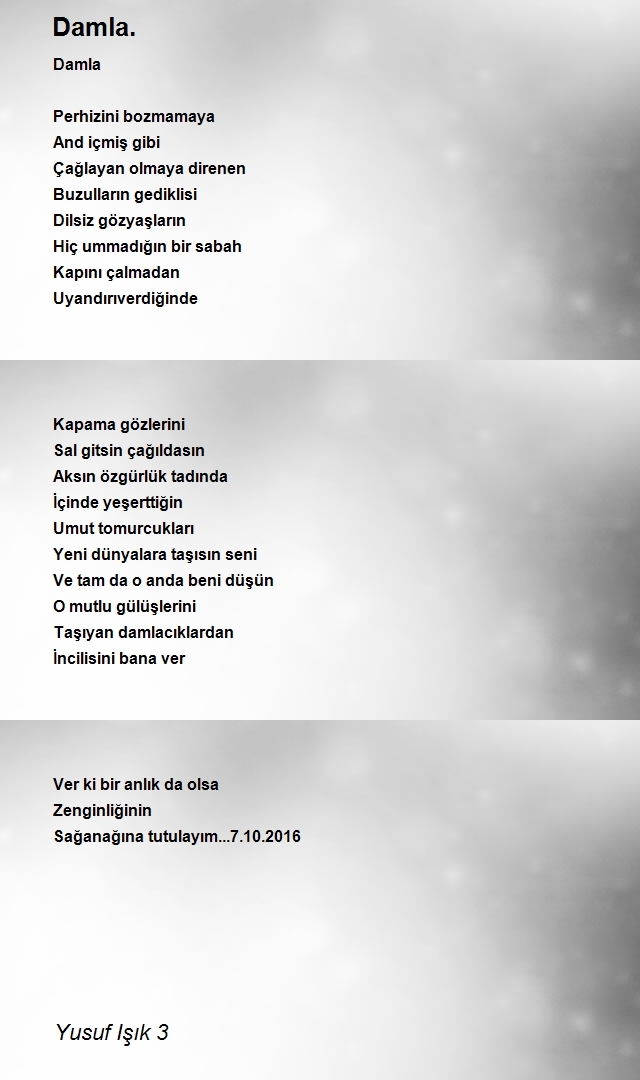 Damla.

Damla

Perhizini bozmamaya
And içmiş gibi
Çağlayan olmaya direnen
Buzulların gediklisi
Dilsiz gözyaşların
Hiç ummadığın bir sabah
Kapını çalmadan
Uyandırıverdiğinde

Kapama gözlerini
Sal gitsin çağıldasın
Aksın özgürlük tadında
İçinde yeşerttiğin
Umut tomurcukları
Yeni dünyalara taşısın seni
Ve tam da o anda beni düşün
O mutlu gülüşlerini
Taşıyan damlacıklardan
İncilisini bana ver

Ver ki bir anlık da olsa
Zenginliğinin
Sağanağına tutulayım...7.10.2016

Yusuf Işık 3